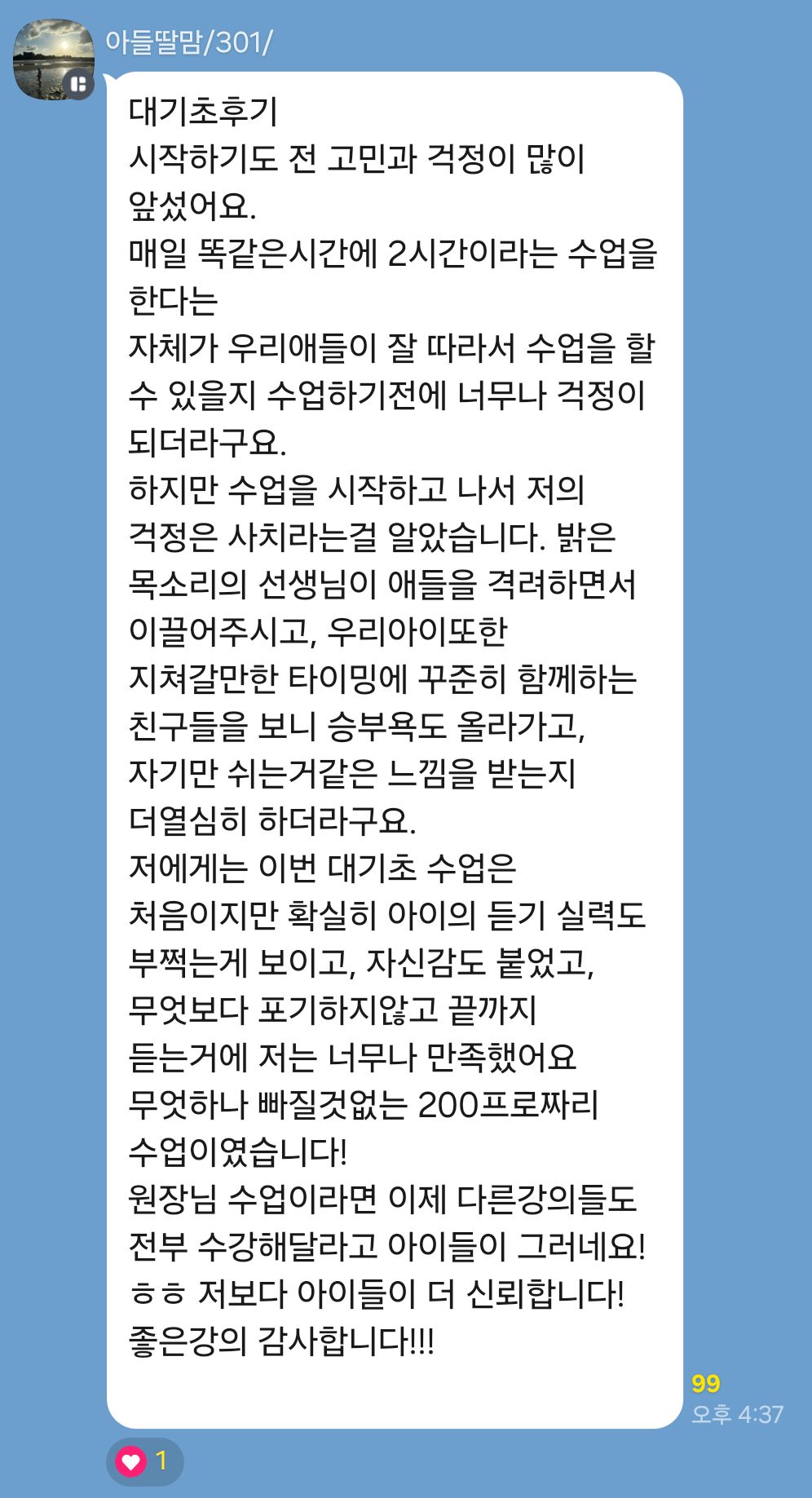 아들딸맘/301/

대기초후기
시작하기도 전 고민과 걱정이 많이 앞섰어요.
매일 똑같은시간에 2시간이라는 수업을 한다는
자체가 우리애들이 잘 따라서 수업을 할 수 있을지 수업하기전에 너무나 걱정이 되더라구요.
하지만 수업을 시작하고 나서 저의 걱정은 사치라는걸 알았습니다. 밝은 목소리의 선생님이 애들을 격려하면서 이끌어주시고, 우리아이또한
지쳐갈만한 타이밍에 꾸준히 함께하는 친구들을 보니 승부욕도 올라가고,
자기만 쉬는거같은 느낌을 받는지 더열심히 하더라구요.
저에게는 이번 대기초 수업은
처음이지만 확실히 아이의 듣기 실력도 부쩍는게 보이고, 자신감도 붙었고,
무엇보다 포기하지않고 끝까지
듣는거에 저는 너무나 만족했어요
무엇하나 빠질것없는 200프로짜리 수업이였습니다!
원장님 수업이라면 이제 다른강의들도 전부 수강해달라고 아이들이 그러네요!
ㅎㅎ 저보다 아이들이 더 신뢰합니다!
좋은강의 감사합니다!!!

99
오후 4:37

1